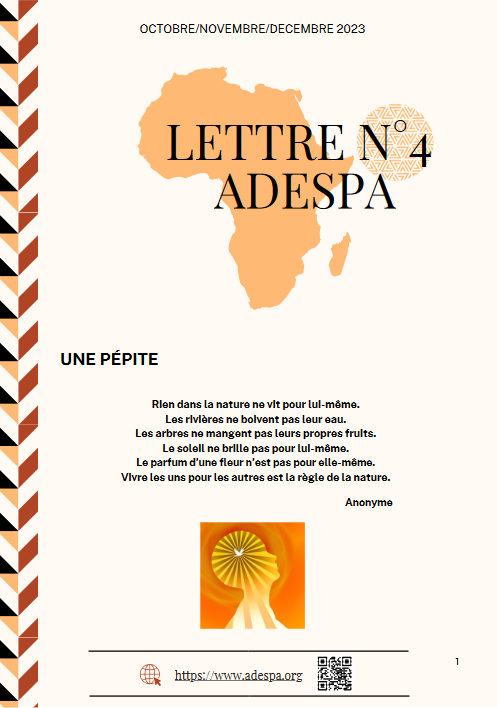 OCTOBRE/NOVEMBRE/DECEMBRE 2023

LETTRE N°4
ADESPA

UNE PÉPITE

Rien dans la nature ne vit pour lui-même.
Les rivières ne boivent pas leur eau.
Les arbres ne mangent pas leurs propres fruits.
Le soleil ne brille pas pour lui-même.
Le parfum d'une fleur n'est pas pour elle-même.
Vivre les uns pour les autres est la règle de la nature.

Anonyme

https://www.adespa.org

1